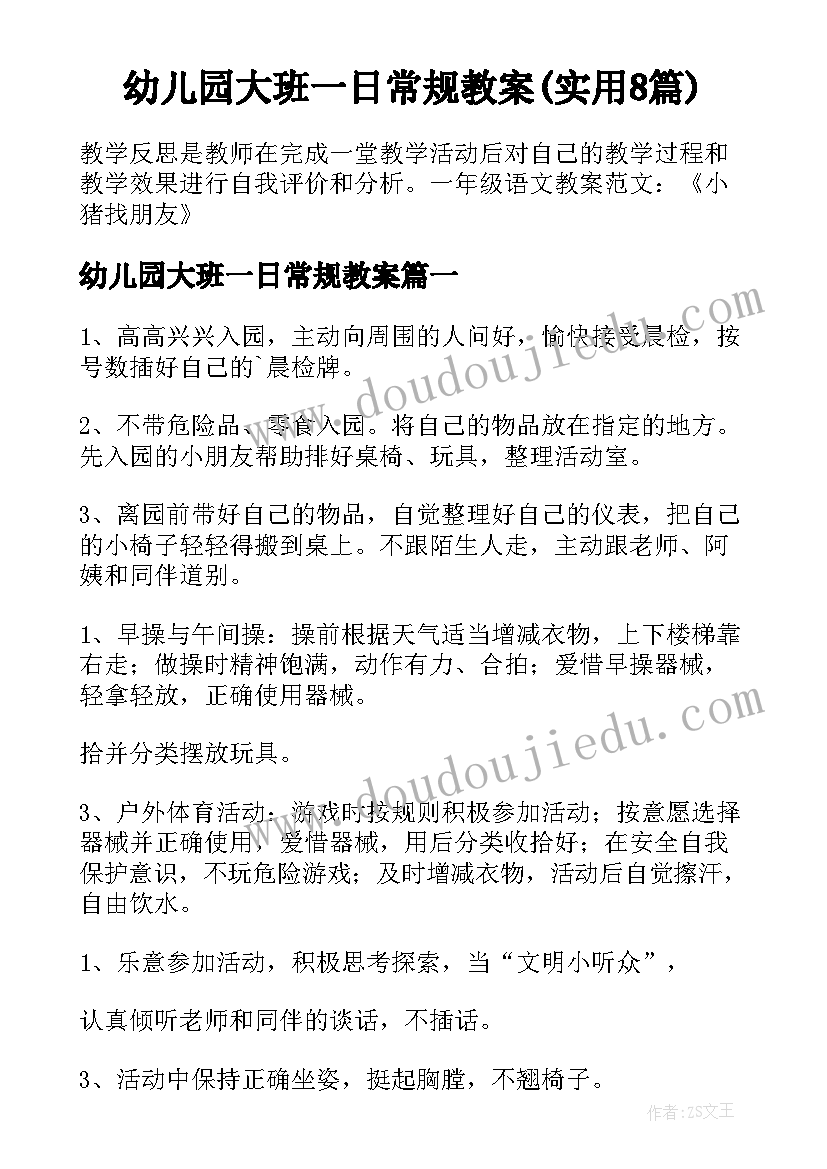 幼儿园大班一日常规教案(实用8篇)

教学反思是教师在完成一堂教学活动后对自己的教学过程和教学效果进行自我评价和分析。一年级语文教案范文：《小猪找朋友》

幼儿园大班一日常规教案篇一

1、高高兴兴入园，主动向周围的人问好，愉快接受晨检，按号数插好自己的`晨检牌。

2、不带危险品、零食入园。将自己的物品放在指定的地方。先入园的小朋友帮助排好桌椅、玩具，整理活动室。

3、离园前带好自己的物品，自觉整理好自己的仪表，把自己的小椅子轻轻得搬到桌上。不跟陌生人走，主动跟老师、阿姨和同伴道别。

1、早操与午间操：操前根据天气适当增减衣物，上下楼梯靠右走；做操时精神饱满，动作有力、合拍；爱惜早操器械，轻拿轻放，正确使用器械。

拾并分类摆放玩具。

3、户外体育活动：游戏时按规则积极参加活动；按意愿选择器械并正确使用，爱惜器械，用后分类收拾好；在安全自我保护意识，不玩危险游戏；及时增减衣物，活动后自觉擦汗，自由饮水。

1、乐意参加活动，积极思考探索，当“文明小听众”，

认真倾听老师和同伴的谈话，不插话。

3、活动中保持正确坐姿，挺起胸膛，不翘椅子。

www.doudoujiedu.com

www.doudoujiedu.com

作者：ZS文王